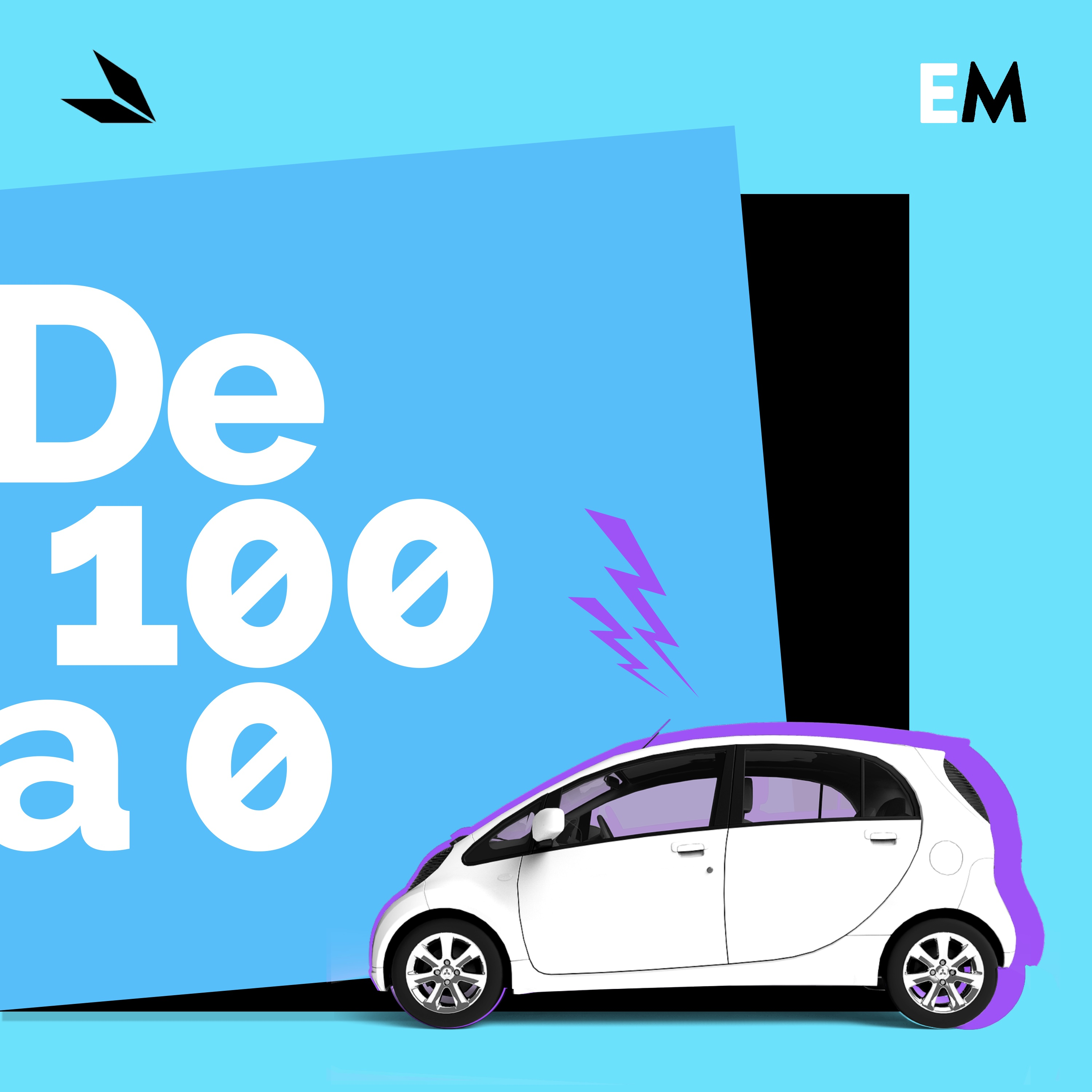 EM

De
100
a 0